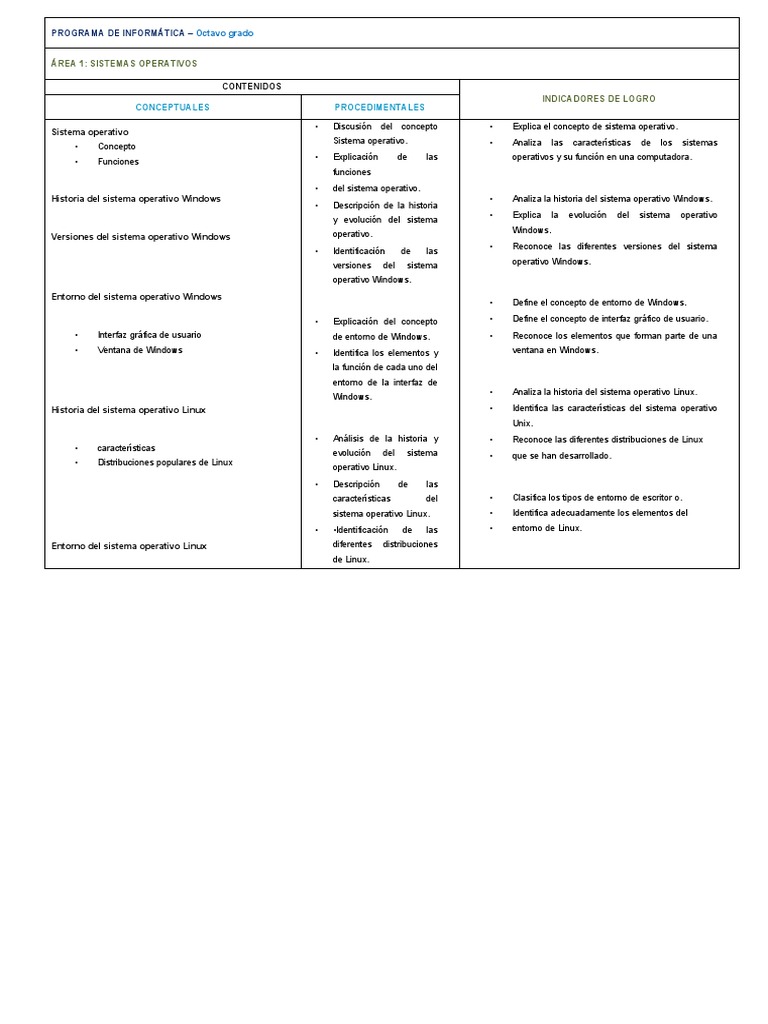 PROGRAMA DE INFORMÁTICA – Octavo grado

ÁREA 1: SISTEMAS OPERATIVOS

| CONTENIDOS | | INDICADORES DE LOGRO |
|---|---|---|
| CONCEPTUALES | PROCEDIMENTALES | |
| Sistema operativo<br>• Concepto<br>• Funciones<br><br>Historia del sistema operativo Windows<br><br>Versiones del sistema operativo Windows<br><br>Entorno del sistema operativo Windows<br><br>• Interfaz gráfica de usuario<br>• Ventana de Windows<br><br>Historia del sistema operativo Linux<br><br>• características<br>• Distribuciones populares de Linux<br><br>Entorno del sistema operativo Linux | • Discusión del concepto Sistema operativo.<br>• Explicación de las funciones<br>• del sistema operativo.<br>• Descripción de la historia y evolución del sistema operativo.<br>• Identificación de las versiones del sistema operativo Windows.<br><br>• Explicación del concepto de entorno de Windows.<br>• Identifica los elementos y la función de cada uno del entorno de la interfaz de Windows.<br><br>• Análisis de la historia y evolución del sistema operativo Linux.<br>• Descripción de las características del sistema operativo Linux.<br>• •Identificación de las diferentes distribuciones de Linux. | • Explica el concepto de sistema operativo.<br>• Analiza las características de los sistemas operativos y su función en una computadora.<br><br>• Analiza la historia del sistema operativo Windows.<br>• Explica la evolución del sistema operativo Windows.<br>• Reconoce las diferentes versiones del sistema operativo Windows.<br><br>• Define el concepto de entorno de Windows.<br>• Define el concepto de interfaz gráfico de usuario.<br>• Reconoce los elementos que forman parte de una ventana en Windows.<br><br>• Analiza la historia del sistema operativo Linux.<br>• Identifica las características del sistema operativo Unix.<br>• Reconoce las diferentes distribuciones de Linux<br>• que se han desarrollado.<br><br>• Clasifica los tipos de entorno de escritor o.<br>• Identifica adecuadamente los elementos del<br>• entorno de Linux. |